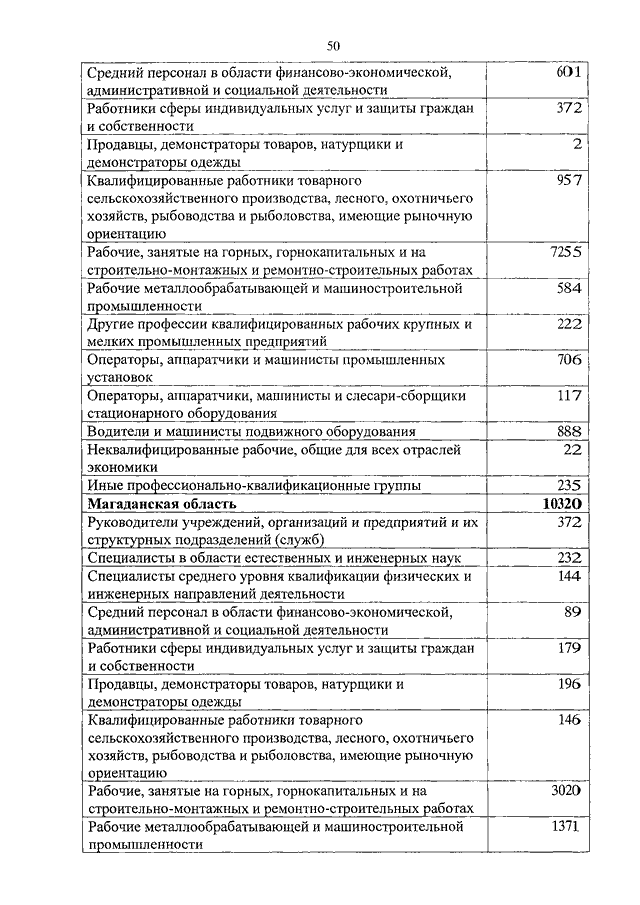 50

| | |
|---|---|
| Средний персонал в области финансово-экономической, административной и социальной деятельности | 601 |
| Работники сферы индивидуальных услуг и защиты граждан и собственности | 372 |
| Продавцы, демонстраторы товаров, натурщики и демонстраторы одежды | 2 |
| Квалифицированные работники товарного сельскохозяйственного производства, лесного, охотничьего хозяйств, рыбоводства и рыболовства, имеющие рыночную ориентацию | 957 |
| Рабочие, занятые на горных, горнокапитальных и на строительно-монтажных и ремонтно-строительных работах | 7255 |
| Рабочие металлообрабатывающей и машиностроительной промышленности | 584 |
| Другие профессии квалифицированных рабочих крупных и мелких промышленных предприятий | 222 |
| Операторы, аппаратчики и машинисты промышленных установок | 706 |
| Операторы, аппаратчики, машинисты и слесари-сборщики стационарного оборудования | 117 |
| Водители и машинисты подвижного оборудования | 888 |
| Неквалифицированные рабочие, общие для всех отраслей экономики | 22 |
| Иные профессионально-квалификационные группы | 235 |
| **Магаданская область** | **10320** |
| Руководители учреждений, организаций и предприятий и их структурных подразделений (служб) | 372 |
| Специалисты в области естественных и инженерных наук | 232 |
| Специалисты среднего уровня квалификации физических и инженерных направлений деятельности | 144 |
| Средний персонал в области финансово-экономической, административной и социальной деятельности | 89 |
| Работники сферы индивидуальных услуг и защиты граждан и собственности | 179 |
| Продавцы, демонстраторы товаров, натурщики и демонстраторы одежды | 196 |
| Квалифицированные работники товарного сельскохозяйственного производства, лесного, охотничьего хозяйств, рыбоводства и рыболовства, имеющие рыночную ориентацию | 146 |
| Рабочие, занятые на горных, горнокапитальных и на строительно-монтажных и ремонтно-строительных работах | 3020 |
| Рабочие металлообрабатывающей и машиностроительной промышленности | 1371 |